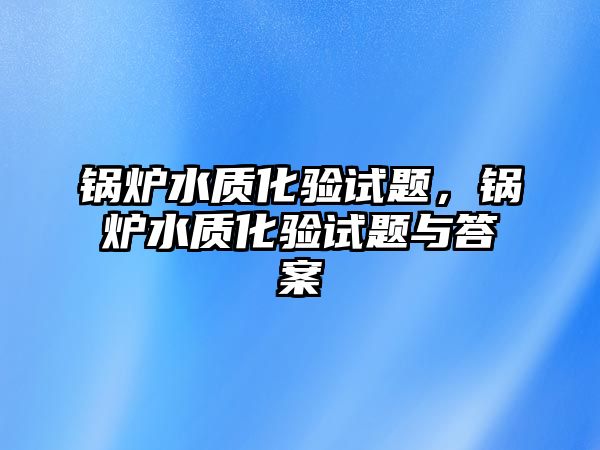 锅炉水质化验试题，锅炉水质化验试题与答案